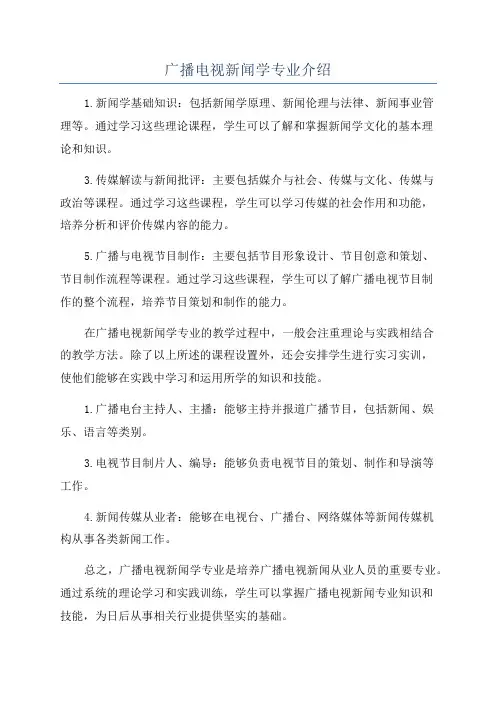 广播电视新闻学专业介绍

1.新闻学基础知识：包括新闻学原理、新闻伦理与法律、新闻事业管理等。通过学习这些理论课程，学生可以了解和掌握新闻学文化的基本理论和知识。

3.传媒解读与新闻批评：主要包括媒介与社会、传媒与文化、传媒与政治等课程。通过学习这些课程，学生可以学习传媒的社会作用和功能，培养分析和评价传媒内容的能力。

5.广播与电视节目制作：主要包括节目形象设计、节目创意和策划、节目制作流程等课程。通过学习这些课程，学生可以了解广播电视节目制作的整个流程，培养节目策划和制作的能力。

在广播电视新闻学专业的教学过程中，一般会注重理论与实践相结合的教学方法。除了以上所述的课程设置外，还会安排学生进行实习实训，使他们能够在实践中学习和运用所学的知识和技能。

1.广播电台主持人、主播：能够主持并报道广播节目，包括新闻、娱乐、语言等类别。

3.电视节目制片人、编导：能够负责电视节目的策划、制作和导演等工作。

4.新闻传媒从业者：能够在电视台、广播台、网络媒体等新闻传媒机构从事各类新闻工作。

总之，广播电视新闻学专业是培养广播电视新闻从业人员的重要专业。通过系统的理论学习和实践训练，学生可以掌握广播电视新闻专业知识和技能，为日后从事相关行业提供坚实的基础。